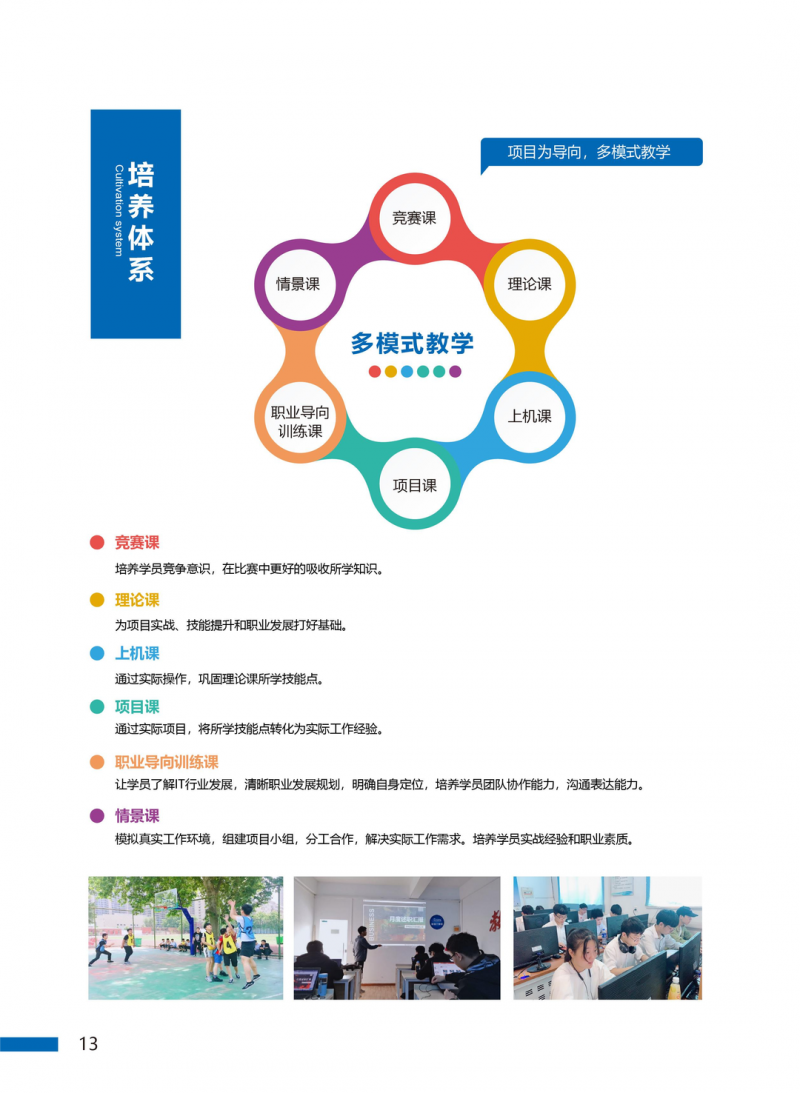 培养体系
Cultivation system

项目为导向，多模式教学

竞赛课
理论课
上机课
项目课
职业导向训练课
情景课

多模式教学

竞赛课
培养学员竞争意识，在比赛中更好的吸收所学知识。

理论课
为项目实战、技能提升和职业发展打好基础。

上机课
通过实际操作，巩固理论课所学技能点。

项目课
通过实际项目，将所学技能点转化为实际工作经验。

职业导向训练课
让学员了解IT行业发展，清晰职业发展规划，明确自身定位，培养学员团队协作能力，沟通表达能力。

情景课
模拟真实工作环境，组建项目小组，分工合作，解决实际工作需求。培养学员实战经验和职业素质。

13